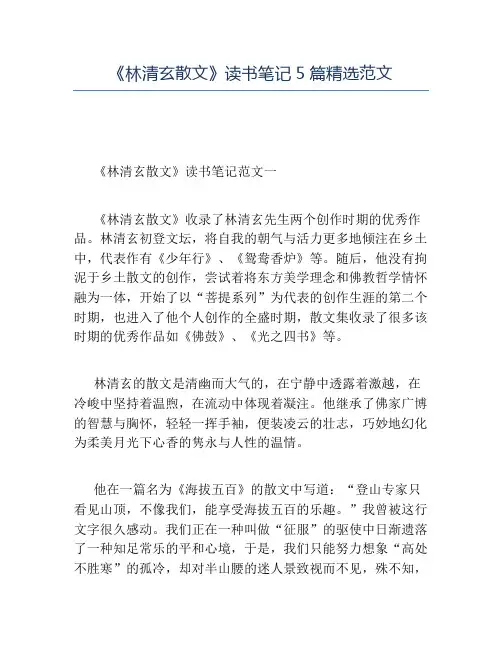 《林清玄散文》读书笔记 5 篇精选范文

《林清玄散文》读书笔记范文一

《林清玄散文》收录了林清玄先生两个创作时期的优秀作品。林清玄初登文坛，将自我的朝气与活力更多地倾注在乡土中，代表作有《少年行》、《鸳鸯香炉》等。随后，他没有拘泥于乡土散文的创作，尝试着将东方美学理念和佛教哲学情怀融为一体，开始了以“菩提系列”为代表的创作生涯的第二个时期，也进入了他个人创作的全盛时期，散文集收录了很多该时期的优秀作品如《佛鼓》、《光之四书》等。

林清玄的散文是清幽而大气的，在宁静中透露着激越，在冷峻中坚持着温煦，在流动中体现着凝注。他继承了佛家广博的智慧与胸怀，轻轻一挥手袖，便装凌云的壮志，巧妙地幻化为柔美月光下心香的隽永与人性的温情。

他在一篇名为《海拔五百》的散文中写道：“登山专家只看见山顶，不像我们，能享受海拔五百的乐趣。”我曾被这行文字很久感动。我们正在一种叫做“征服”的驱使中日渐遗落了一种知足常乐的平和心境，于是，我们只能努力想象“高处不胜寒”的孤冷，却对半山腰的迷人景致视而不见，殊不知，